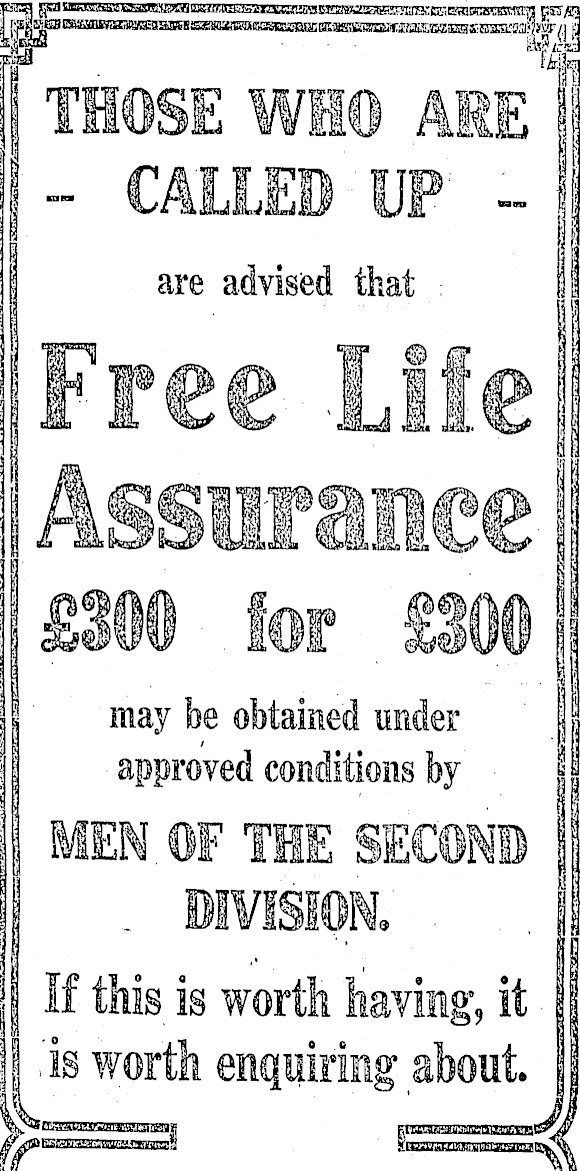 THOSE WHO ARE
- CALLED UP -

are advised that

Free Life Assurance

£300 for £300

may be obtained under approved conditions by

MEN OF THE SECOND DIVISION.

If this is worth having, it is worth enquiring about.